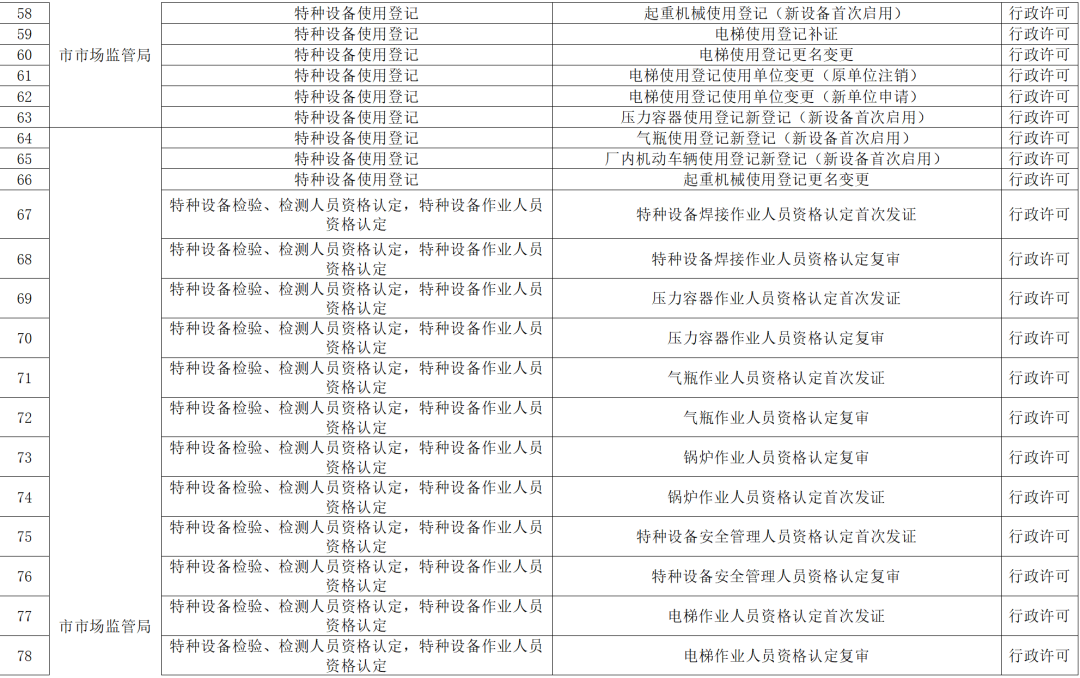 | 58 | 市市场监管局 | 特种设备使用登记 | 起重机械使用登记（新设备首次启用） | 行政许可 |
|---|---|---|---|---|
| 59 |  | 特种设备使用登记 | 电梯使用登记补证 | 行政许可 |
| 60 |  | 特种设备使用登记 | 电梯使用登记更名变更 | 行政许可 |
| 61 |  | 特种设备使用登记 | 电梯使用登记使用单位变更（原单位注销） | 行政许可 |
| 62 |  | 特种设备使用登记 | 电梯使用登记使用单位变更（新单位申请） | 行政许可 |
| 63 |  | 特种设备使用登记 | 压力容器使用登记新登记（新设备首次启用） | 行政许可 |
| 64 | 市市场监管局 | 特种设备使用登记 | 气瓶使用登记新登记（新设备首次启用） | 行政许可 |
| 65 |  | 特种设备使用登记 | 厂内机动车辆使用登记新登记（新设备首次启用） | 行政许可 |
| 66 |  | 特种设备使用登记 | 起重机械使用登记更名变更 | 行政许可 |
| 67 |  | 特种设备检验、检测人员资格认定，特种设备作业人员资格认定 | 特种设备焊接作业人员资格认定首次发证 | 行政许可 |
| 68 |  | 特种设备检验、检测人员资格认定，特种设备作业人员资格认定 | 特种设备焊接作业人员资格认定复审 | 行政许可 |
| 69 |  | 特种设备检验、检测人员资格认定，特种设备作业人员资格认定 | 压力容器作业人员资格认定首次发证 | 行政许可 |
| 70 |  | 特种设备检验、检测人员资格认定，特种设备作业人员资格认定 | 压力容器作业人员资格认定复审 | 行政许可 |
| 71 |  | 特种设备检验、检测人员资格认定，特种设备作业人员资格认定 | 气瓶作业人员资格认定首次发证 | 行政许可 |
| 72 |  | 特种设备检验、检测人员资格认定，特种设备作业人员资格认定 | 气瓶作业人员资格认定复审 | 行政许可 |
| 73 |  | 特种设备检验、检测人员资格认定，特种设备作业人员资格认定 | 锅炉作业人员资格认定复审 | 行政许可 |
| 74 |  | 特种设备检验、检测人员资格认定，特种设备作业人员资格认定 | 锅炉作业人员资格认定首次发证 | 行政许可 |
| 75 |  | 特种设备检验、检测人员资格认定，特种设备作业人员资格认定 | 特种设备安全管理人员资格认定首次发证 | 行政许可 |
| 76 |  | 特种设备检验、检测人员资格认定，特种设备作业人员资格认定 | 特种设备安全管理人员资格认定复审 | 行政许可 |
| 77 |  | 特种设备检验、检测人员资格认定，特种设备作业人员资格认定 | 电梯作业人员资格认定首次发证 | 行政许可 |
| 78 |  | 特种设备检验、检测人员资格认定，特种设备作业人员资格认定 | 电梯作业人员资格认定复审 | 行政许可 |